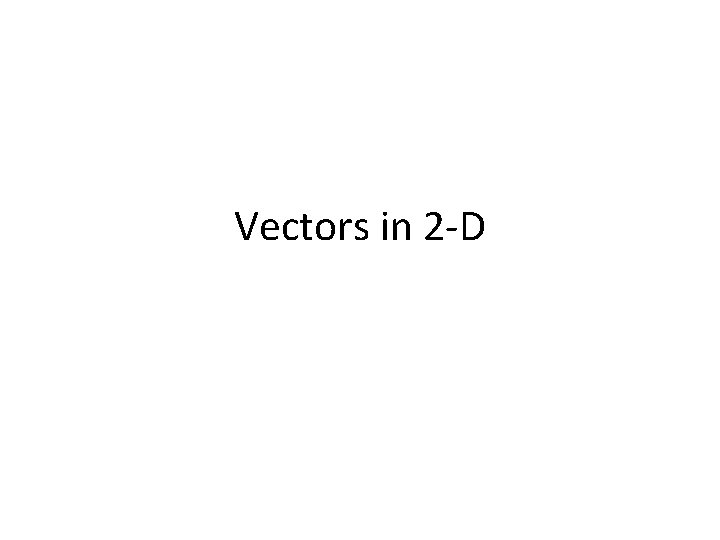 Vectors in 2-D